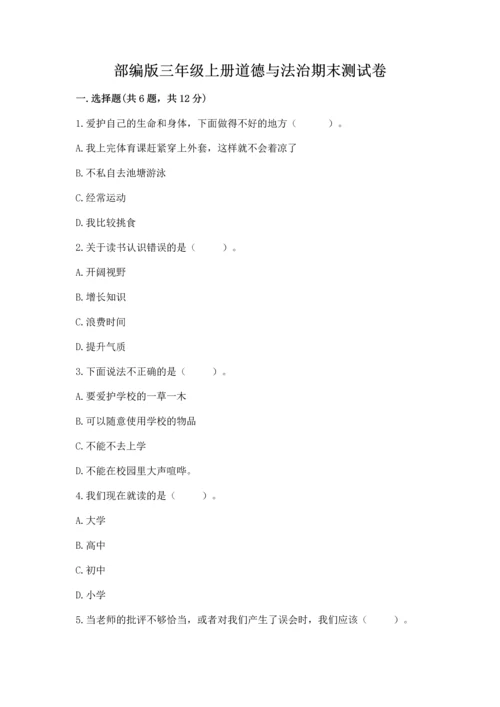 部编版三年级上册道德与法治期末测试卷

一. 选择题(共 6 题，共 12 分)

1. 爱护自己的生命和身体，下面做得不好的地方（　　）。

A. 我上完体育课赶紧穿上外套，这样就不会着凉了

B. 不私自去池塘游泳

C. 经常运动

D. 我比较挑食

2. 关于读书认识错误的是（　　）。

A. 开阔视野

B. 增长知识

C. 浪费时间

D. 提升气质

3. 下面说法不正确的是（　　）。

A. 要爱护学校的一草一木

B. 可以随意使用学校的物品

C. 不能不去上学

D. 不能在校园里大声喧哗。

4. 我们现在就读的是（　　）。

A. 大学

B. 高中

C. 初中

D. 小学

5. 当老师的批评不够恰当，或者对我们产生了误会时，我们应该（　　）。